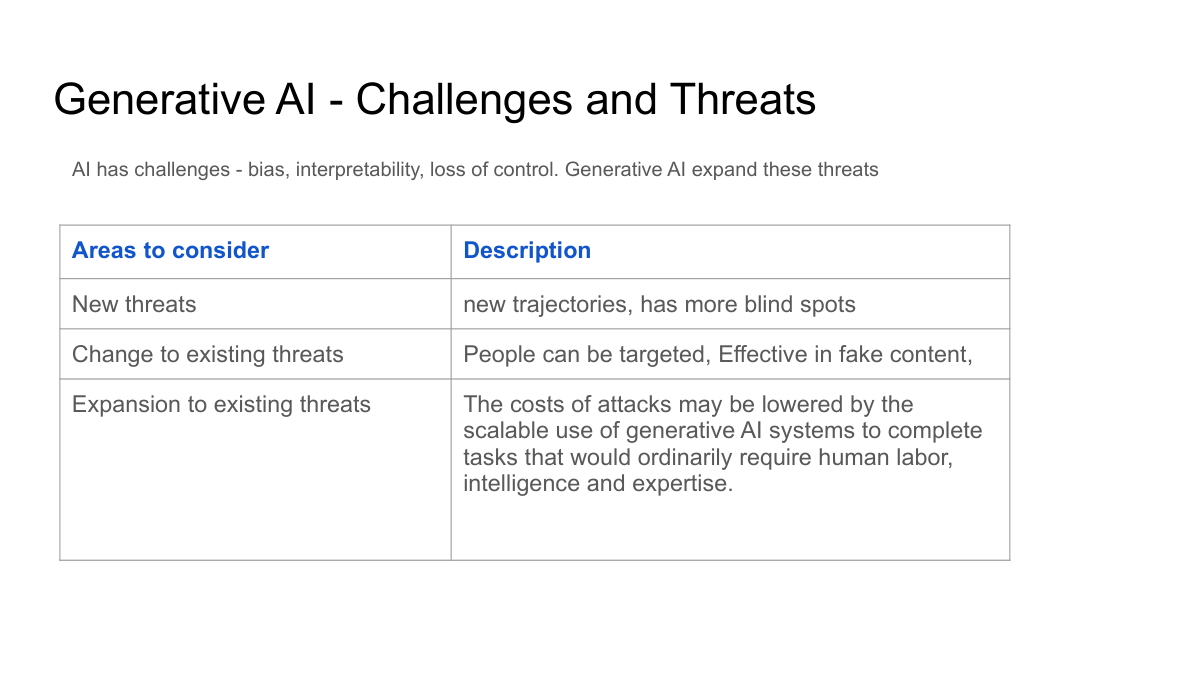 Generative AI - Challenges and Threats

AI has challenges - bias, interpretability, loss of control. Generative AI expand these threats

| Areas to consider | Description |
|---|---|
| New threats | new trajectories, has more blind spots |
| Change to existing threats | People can be targeted, Effective in fake content, |
| Expansion to existing threats | The costs of attacks may be lowered by the scalable use of generative AI systems to complete tasks that would ordinarily require human labor, intelligence and expertise. |